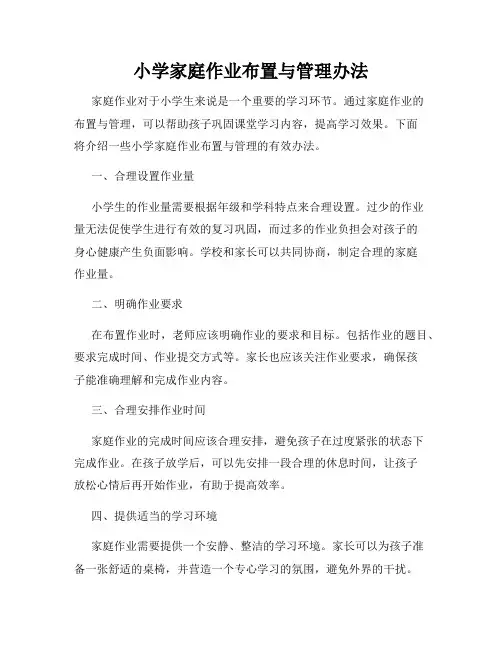 小学家庭作业布置与管理办法

家庭作业对于小学生来说是一个重要的学习环节。通过家庭作业的布置与管理，可以帮助孩子巩固课堂学习内容，提高学习效果。下面将介绍一些小学家庭作业布置与管理的有效办法。

一、合理设置作业量

小学生的作业量需要根据年级和学科特点来合理设置。过少的作业量无法促使学生进行有效的复习巩固，而过多的作业负担会对孩子的身心健康产生负面影响。学校和家长可以共同协商，制定合理的家庭作业量。

二、明确作业要求

在布置作业时，老师应该明确作业的要求和目标。包括作业的题目、要求完成时间、作业提交方式等。家长也应该关注作业要求，确保孩子能准确理解和完成作业内容。

三、合理安排作业时间

家庭作业的完成时间应该合理安排，避免孩子在过度紧张的状态下完成作业。在孩子放学后，可以先安排一段合理的休息时间，让孩子放松心情后再开始作业，有助于提高效率。

四、提供适当的学习环境

家庭作业需要提供一个安静、整洁的学习环境。家长可以为孩子准备一张舒适的桌椅，并营造一个专心学习的氛围，避免外界的干扰。